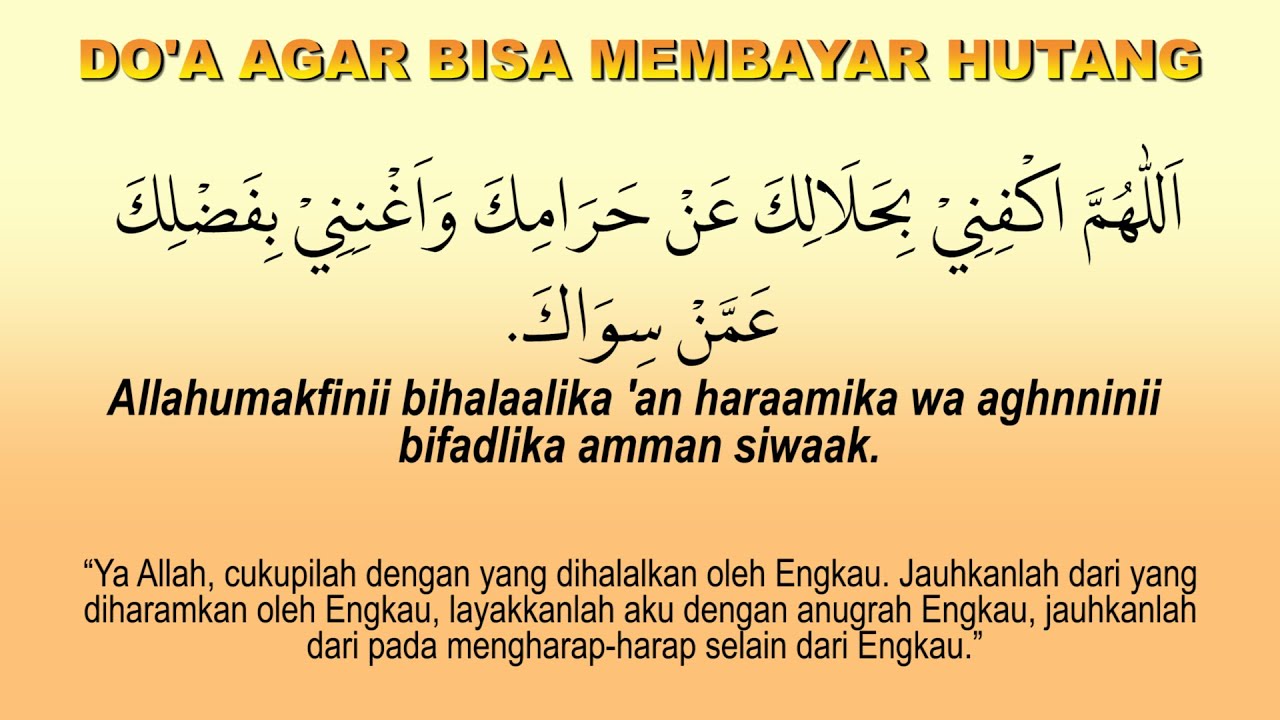 DO'A AGAR BISA MEMBAYAR HUTANG

اَللّٰهُمَّ اكْفِنِيْ بِحَلَالِكَ عَنْ حَرَامِكَ وَاَغْنِنِيْ بِفَضْلِكَ عَمَّنْ سِوَاكَ.

Allahumakfinii bihalaalika 'an haraamika wa aghnninii bifadlika amman siwaak.

“Ya Allah, cukupilah dengan yang dihalalkan oleh Engkau. Jauhkanlah dari yang diharamkan oleh Engkau, layakkanlah aku dengan anugrah Engkau, jauhkanlah dari pada mengharap-harap selain dari Engkau.”